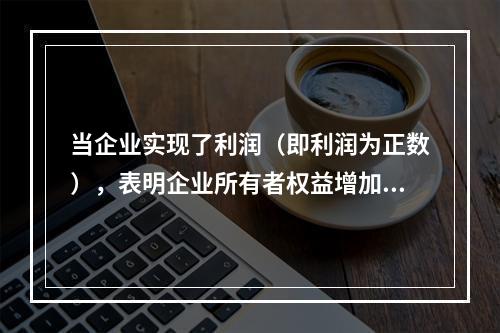 当企业实现了利润（即利润为正数），表明企业所有者权益增加...